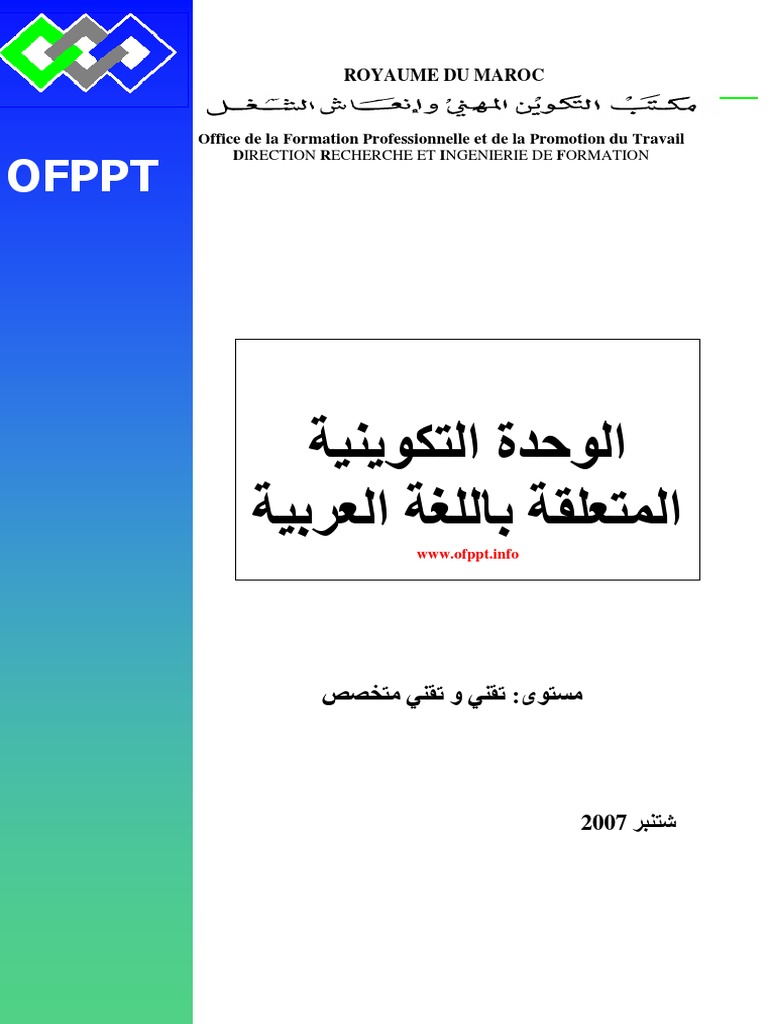 OFPPT

ROYAUME DU MAROC

مكتب التكوين المهني وإنعاش الشغل

Office de la Formation Professionnelle et de la Promotion du Travail
DIRECTION RECHERCHE ET INGENIERIE DE FORMATION

الوحدة التكوينية
المتعلقة باللغة العربية

www.ofppt.info

مستوى: تقني و تقني متخصص

شتنبر 2007